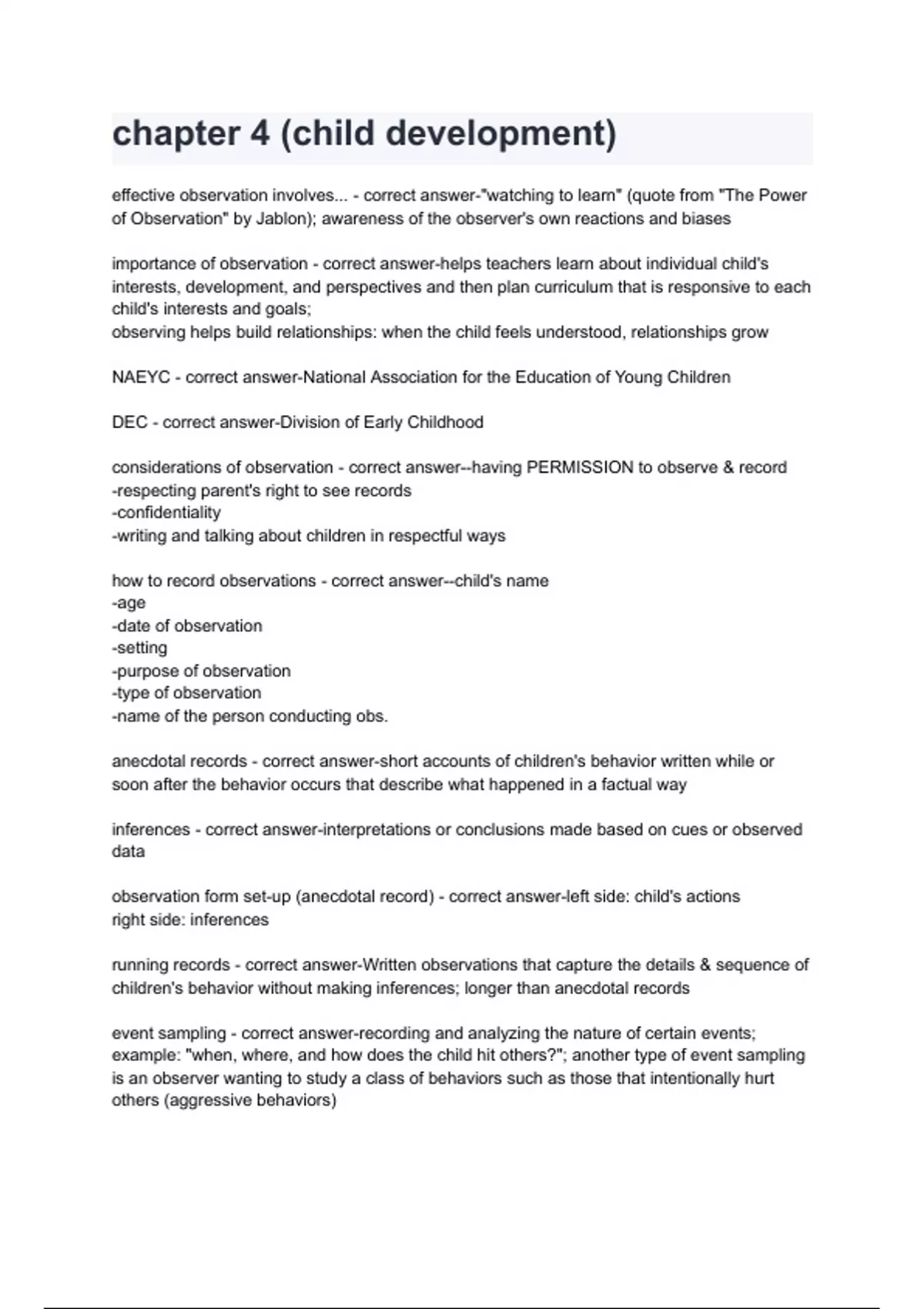 chapter 4 (child development)

effective observation involves... - correct answer-"watching to learn" (quote from "The Power of Observation" by Jablon); awareness of the observer's own reactions and biases

importance of observation - correct answer-helps teachers learn about individual child's interests, development, and perspectives and then plan curriculum that is responsive to each child's interests and goals;
observing helps build relationships: when the child feels understood, relationships grow

NAEYC - correct answer-National Association for the Education of Young Children

DEC - correct answer-Division of Early Childhood

considerations of observation - correct answer--having PERMISSION to observe & record
-respecting parent's right to see records
-confidentiality
-writing and talking about children in respectful ways

how to record observations - correct answer--child's name
-age
-date of observation
-setting
-purpose of observation
-type of observation
-name of the person conducting obs.

anecdotal records - correct answer-short accounts of children's behavior written while or soon after the behavior occurs that describe what happened in a factual way

inferences - correct answer-interpretations or conclusions made based on cues or observed data

observation form set-up (anecdotal record) - correct answer-left side: child's actions
right side: inferences

running records - correct answer-Written observations that capture the details & sequence of children's behavior without making inferences; longer than anecdotal records

event sampling - correct answer-recording and analyzing the nature of certain events; example: "when, where, and how does the child hit others?"; another type of event sampling is an observer wanting to study a class of behaviors such as those that intentionally hurt others (aggressive behaviors)